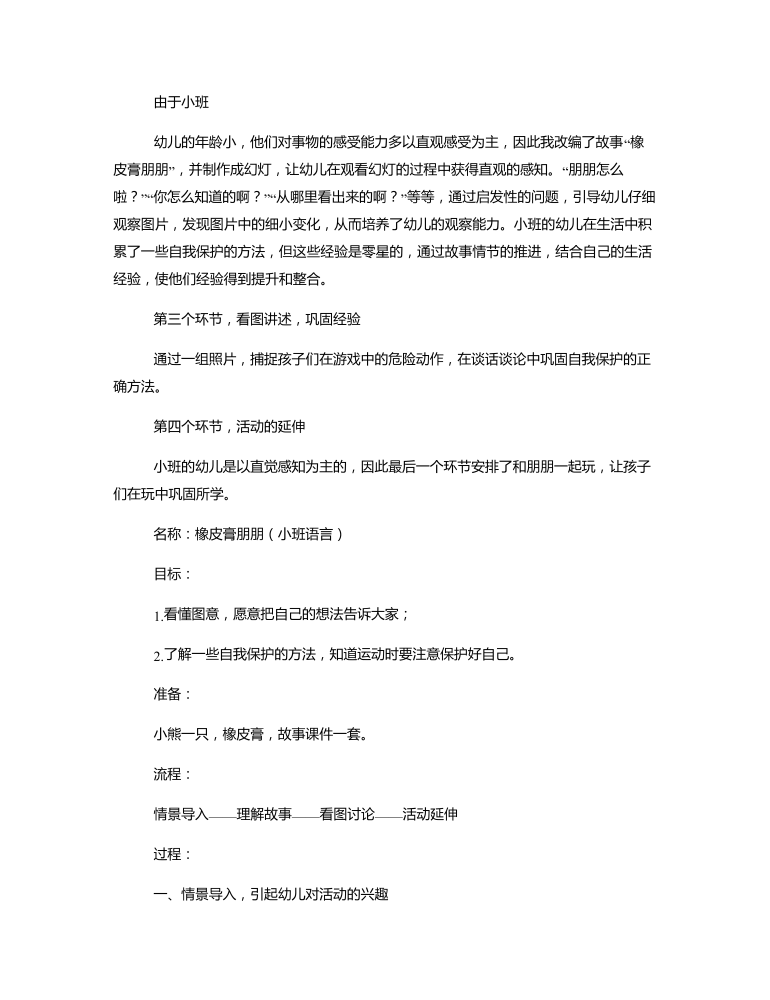 由于小班

幼儿的年龄小，他们对事物的感受能力多以直观感受为主，因此我改编了故事“橡皮膏朋朋”，并制作成幻灯，让幼儿在观看幻灯的过程中获得直观的感知。“朋朋怎么啦？”“你怎么知道的啊？”“从哪里看出来的啊？”等等，通过启发性的问题，引导幼儿仔细观察图片，发现图片中的细小变化，从而培养了幼儿的观察能力。小班的幼儿在生活中积累了一些自我保护的方法，但这些经验是零星的，通过故事情节的推进，结合自己的生活经验，使他们经验得到提升和整合。

第三个环节，看图讲述，巩固经验

通过一组照片，捕捉孩子们在游戏中的危险动作，在谈话谈论中巩固自我保护的正确方法。

第四个环节，活动的延伸

小班的幼儿是以直觉感知为主的，因此最后一个环节安排了和朋朋一起玩，让孩子们在玩中巩固所学。

名称：橡皮膏朋朋（小班语言）

目标：

1.看懂图意，愿意把自己的想法告诉大家；

2.了解一些自我保护的方法，知道运动时要注意保护好自己。

准备：

小熊一只，橡皮膏，故事课件一套。

流程：

情景导入——理解故事——看图讨论——活动延伸

过程：

一、情景导入，引起幼儿对活动的兴趣